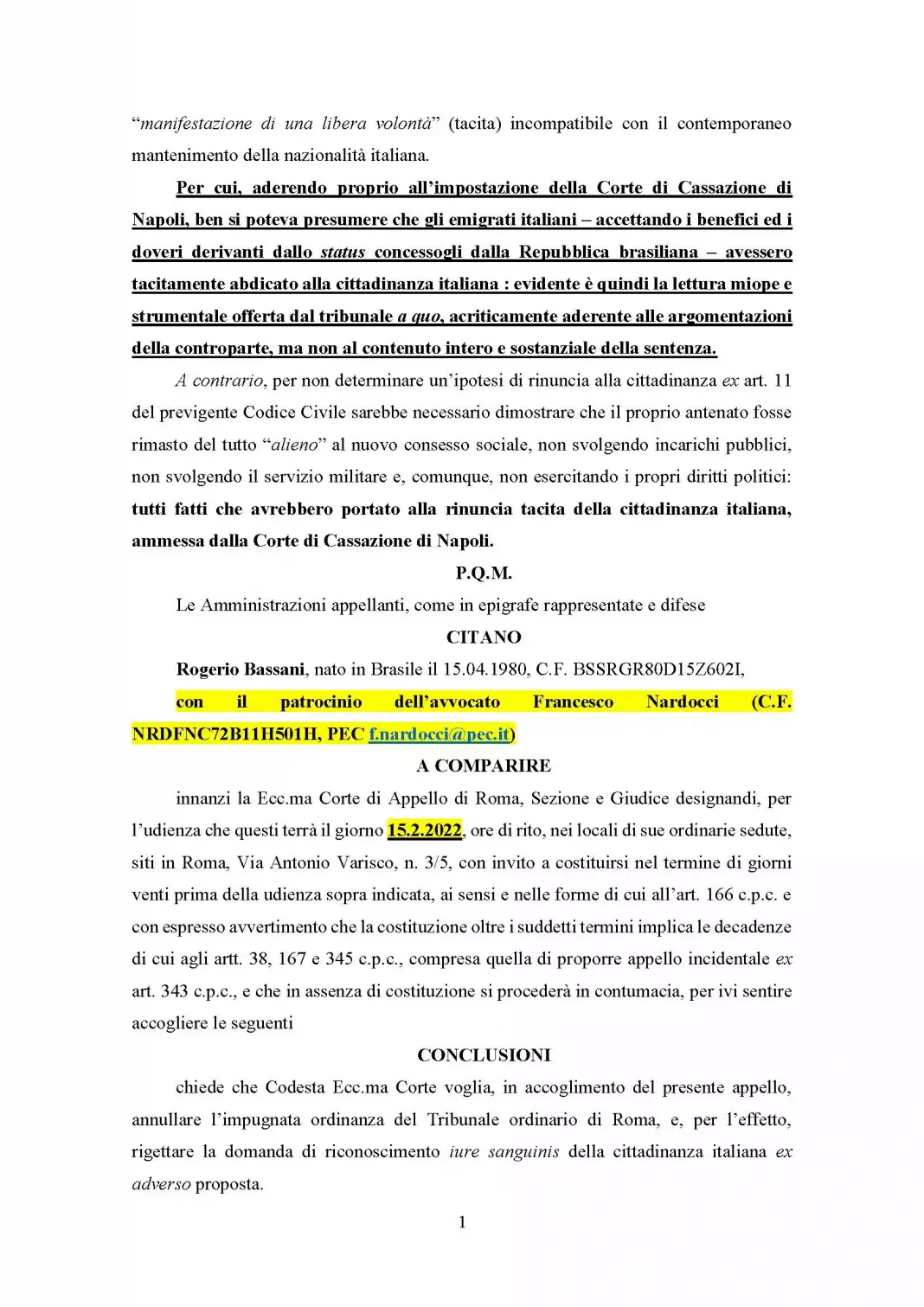 “manifestazione di una libera volontà” (tacita) incompatibile con il contemporaneo mantenimento della nazionalità italiana.

Per cui, aderendo proprio all’impostazione della Corte di Cassazione di Napoli, ben si poteva presumere che gli emigrati italiani – accettando i benefici ed i doveri derivanti dallo status concessogli dalla Repubblica brasiliana – avessero tacitamente abdicato alla cittadinanza italiana : evidente è quindi la lettura miope e strumentale offerta dal tribunale a quo, acriticamente aderente alle argomentazioni della controparte, ma non al contenuto intero e sostanziale della sentenza.

A contrario, per non determinare un’ipotesi di rinuncia alla cittadinanza ex art. 11 del previgente Codice Civile sarebbe necessario dimostrare che il proprio antenato fosse rimasto del tutto “alieno” al nuovo consesso sociale, non svolgendo incarichi pubblici, non svolgendo il servizio militare e, comunque, non esercitando i propri diritti politici: tutti fatti che avrebbero portato alla rinuncia tacita della cittadinanza italiana, ammessa dalla Corte di Cassazione di Napoli.

P.Q.M.

Le Amministrazioni appellanti, come in epigrafe rappresentate e difese

CITANO

Rogerio Bassani, nato in Brasile il 15.04.1980, C.F. BSSRGR80D15Z602I,

con il patrocinio dell’avvocato Francesco Nardocci (C.F. NRDFNC72B11H501H, PEC f.nardocci@pec.it)

A COMPARIRE

innanzi la Ecc.ma Corte di Appello di Roma, Sezione e Giudice designandi, per l’udienza che questi terrà il giorno 15.2.2022, ore di rito, nei locali di sue ordinarie sedute, siti in Roma, Via Antonio Varisco, n. 3/5, con invito a costituirsi nel termine di giorni venti prima della udienza sopra indicata, ai sensi e nelle forme di cui all’art. 166 c.p.c. e con espresso avvertimento che la costituzione oltre i suddetti termini implica le decadenze di cui agli artt. 38, 167 e 345 c.p.c., compresa quella di proporre appello incidentale ex art. 343 c.p.c., e che in assenza di costituzione si procederà in contumacia, per ivi sentire accogliere le seguenti

CONCLUSIONI

chiede che Codesta Ecc.ma Corte voglia, in accoglimento del presente appello, annullare l’impugnata ordinanza del Tribunale ordinario di Roma, e, per l’effetto, rigettare la domanda di riconoscimento iure sanguinis della cittadinanza italiana ex adverso proposta.

1